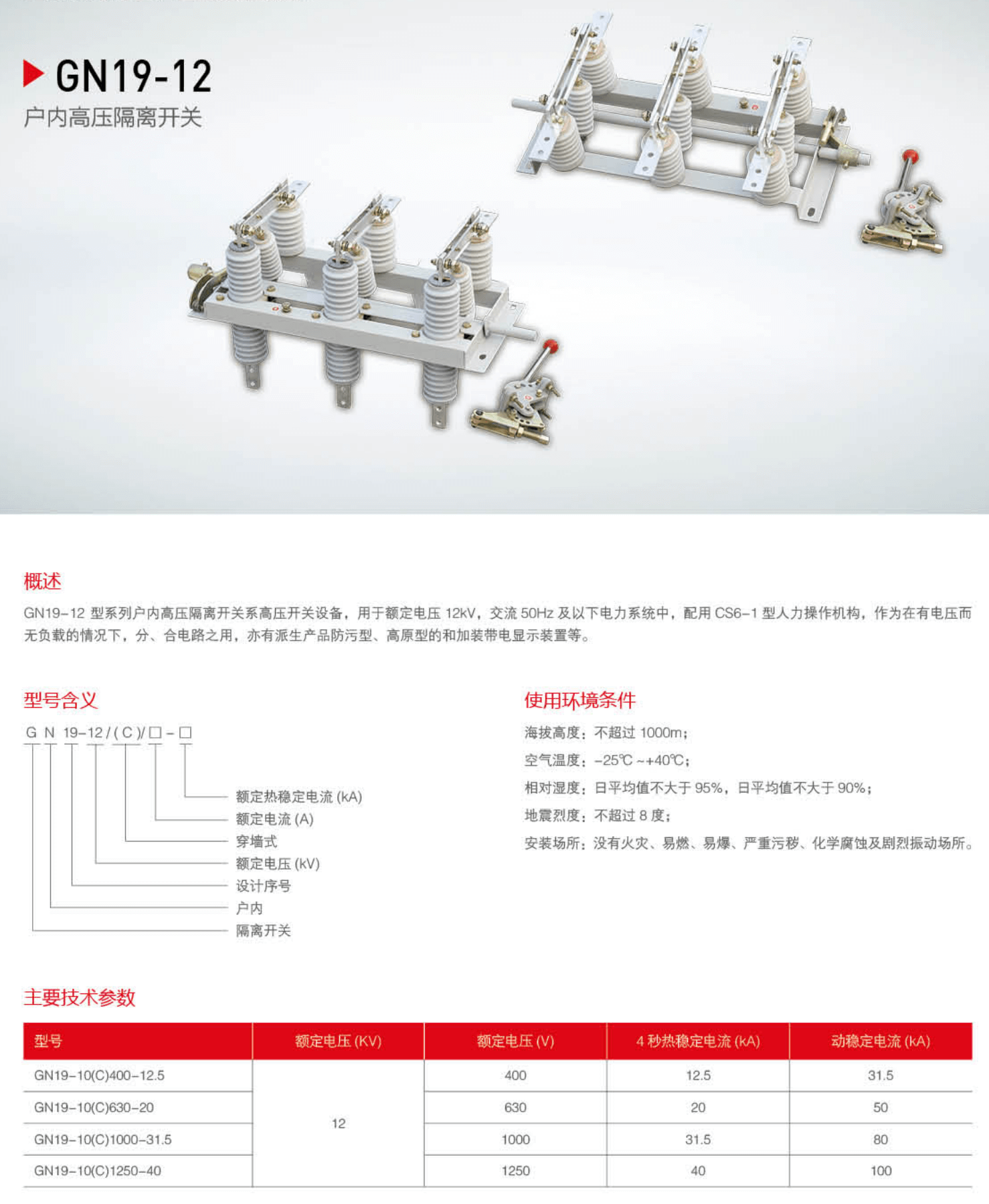 GN19-12
户内高压隔离开关

概述
GN19-12 型系列户内高压隔离开关系高压开关设备，用于额定电压 12kV，交流 50Hz 及以下电力系统中，配用 CS6-1 型人力操作机构，作为在有电压而无负载的情况下，分、合电路之用，亦有派生产品防污型、高原型的和加装带电显示装置等。

型号含义
G N 19-12 / ( C )/ □ - □
额定热稳定电流 (kA)
额定电流 (A)
穿墙式
额定电压 (kV)
设计序号
户内
隔离开关

使用环境条件
海拔高度：不超过 1000m；
空气温度：-25℃ ~+40℃；
相对湿度：日平均值不大于 95%，日平均值不大于 90%；
地震烈度：不超过 8 度；
安装场所：没有火灾、易燃、易爆、严重污秽、化学腐蚀及剧烈振动场所。

主要技术参数

| 型号 | 额定电压 (KV) | 额定电压 (V) | 4 秒热稳定电流 (kA) | 动稳定电流 (kA) |
|---|---|---|---|---|
| GN19-10(C)400-12.5 | 12 | 400 | 12.5 | 31.5 |
| GN19-10(C)630-20 | | 630 | 20 | 50 |
| GN19-10(C)1000-31.5 | | 1000 | 31.5 | 80 |
| GN19-10(C)1250-40 | | 1250 | 40 | 100 |